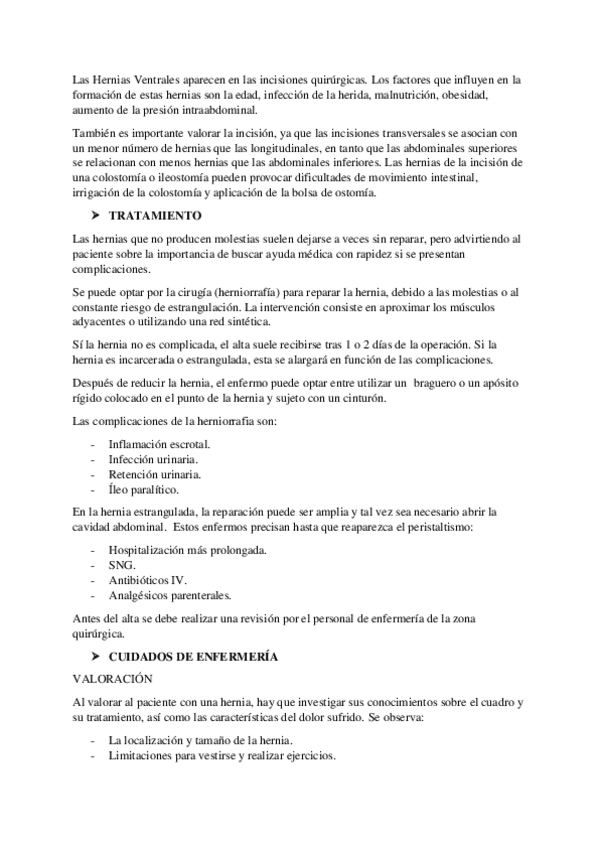 Las Hernias Ventrales aparecen en las incisiones quirúrgicas. Los factores que influyen en la formación de estas hernias son la edad, infección de la herida, malnutrición, obesidad, aumento de la presión intraabdominal.

También es importante valorar la incisión, ya que las incisiones transversales se asocian con un menor número de hernias que las longitudinales, en tanto que las abdominales superiores se relacionan con menos hernias que las abdominales inferiores. Las hernias de la incisión de una colostomía o ileostomía pueden provocar dificultades de movimiento intestinal, irrigación de la colostomía y aplicación de la bolsa de ostomía.

➤ TRATAMIENTO

Las hernias que no producen molestias suelen dejarse a veces sin reparar, pero advirtiendo al paciente sobre la importancia de buscar ayuda médica con rapidez si se presentan complicaciones.

Se puede optar por la cirugía (herniorrafía) para reparar la hernia, debido a las molestias o al constante riesgo de estrangulación. La intervención consiste en aproximar los músculos adyacentes o utilizando una red sintética.

Sí la hernia no es complicada, el alta suele recibirse tras 1 o 2 días de la operación. Si la hernia es incarcerada o estrangulada, esta se alargará en función de las complicaciones.

Después de reducir la hernia, el enfermo puede optar entre utilizar un braguero o un apósito rígido colocado en el punto de la hernia y sujeto con un cinturón.

Las complicaciones de la herniorrafia son:

- Inflamación escrotal.
- Infección urinaria.
- Retención urinaria.
- Íleo paralítico.

En la hernia estrangulada, la reparación puede ser amplia y tal vez sea necesario abrir la cavidad abdominal. Estos enfermos precisan hasta que reaparezca el peristaltismo:

- Hospitalización más prolongada.
- SNG.
- Antibióticos IV.
- Analgésicos parenterales.

Antes del alta se debe realizar una revisión por el personal de enfermería de la zona quirúrgica.

➤ CUIDADOS DE ENFERMERÍA

VALORACIÓN

Al valorar al paciente con una hernia, hay que investigar sus conocimientos sobre el cuadro y su tratamiento, así como las características del dolor sufrido. Se observa:

- La localización y tamaño de la hernia.
- Limitaciones para vestirse y realizar ejercicios.